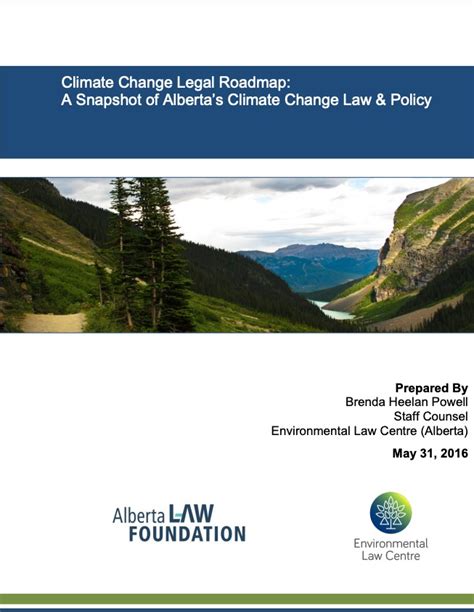 Climate Change Legal Roadmap:
A Snapshot of Alberta's Climate Change Law & Policy

Prepared By
Brenda Heelan Powell
Staff Counsel
Environmental Law Centre (Alberta)

May 31, 2016

Alberta LAW
FOUNDATION

Environmental
Law Centre